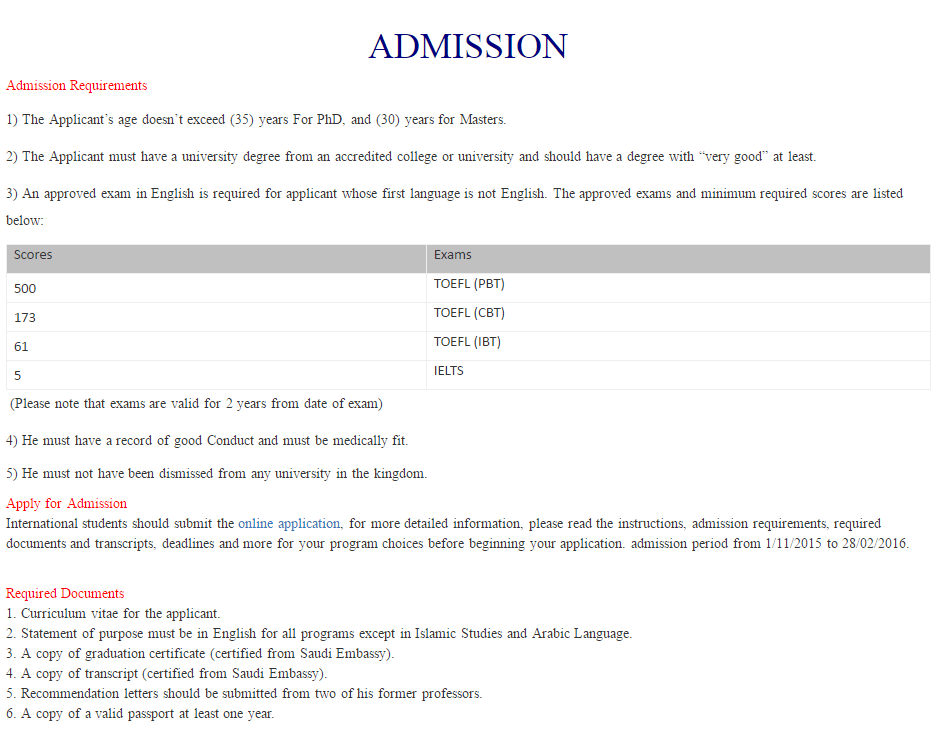 ADMISSION

Admission Requirements

1) The Applicant`s age doesn`t exceed (35) years For PhD, and (30) years for Masters.

2) The Applicant must have a university degree from an accredited college or university and should have a degree with "very good" at least.

3) An approved exam in English is required for applicant whose first language is not English. The approved exams and minimum required scores are listed below:

| Scores | Exams |
|---|---|
| 500 | TOEFL (PBT) |
| 173 | TOEFL (CBT) |
| 61 | TOEFL (IBT) |
| 5 | IELTS |

(Please note that exams are valid for 2 years from date of exam)

4) He must have a record of good Conduct and must be medically fit.

5) He must not have been dismissed from any university in the kingdom.

Apply for Admission
International students should submit the online application, for more detailed information, please read the instructions, admission requirements, required documents and transcripts, deadlines and more for your program choices before beginning your application. admission period from 1/11/2015 to 28/02/2016.

Required Documents
1. Curriculum vitae for the applicant.
2. Statement of purpose must be in English for all programs except in Islamic Studies and Arabic Language.
3. A copy of graduation certificate (certified from Saudi Embassy).
4. A copy of transcript (certified from Saudi Embassy).
5. Recommendation letters should be submitted from two of his former professors.
6. A copy of a valid passport at least one year.